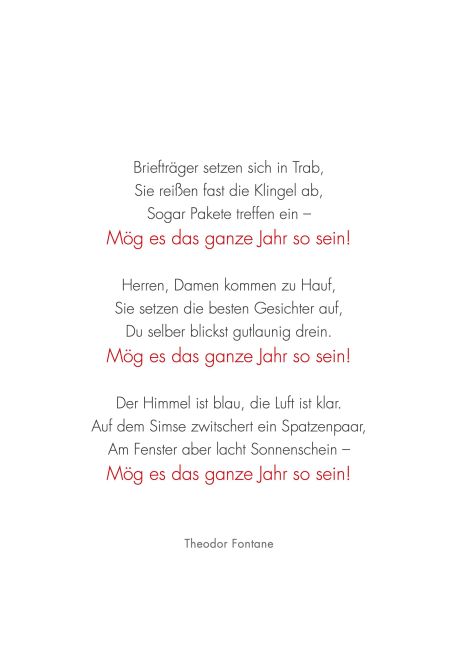 Briefträger setzen sich in Trab,
Sie reißen fast die Klingel ab,
Sogar Pakete treffen ein –
Mög es das ganze Jahr so sein!

Herren, Damen kommen zu Hauf,
Sie setzen die besten Gesichter auf,
Du selber blickst gutlaunig drein.
Mög es das ganze Jahr so sein!

Der Himmel ist blau, die Luft ist klar.
Auf dem Simse zwitschert ein Spatzenpaar,
Am Fenster aber lacht Sonnenschein –
Mög es das ganze Jahr so sein!

Theodor Fontane